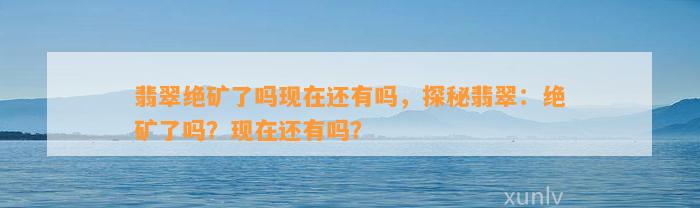 翡翠绝矿了吗现在还有吗，探秘翡翠：绝矿了吗？现在还有吗？

xunlv